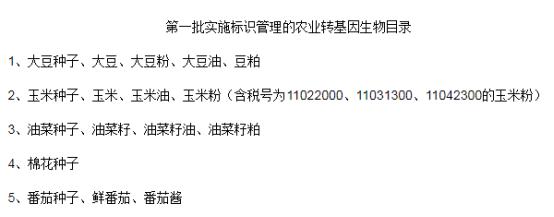 第一批实施标识管理的农业转基因生物目录

1、大豆种子、大豆、大豆粉、大豆油、豆粕

2、玉米种子、玉米、玉米油、玉米粉（含税号为11022000、11031300、11042300的玉米粉）

3、油菜种子、油菜籽、油菜籽油、油菜籽粕

4、棉花种子

5、番茄种子、鲜番茄、番茄酱